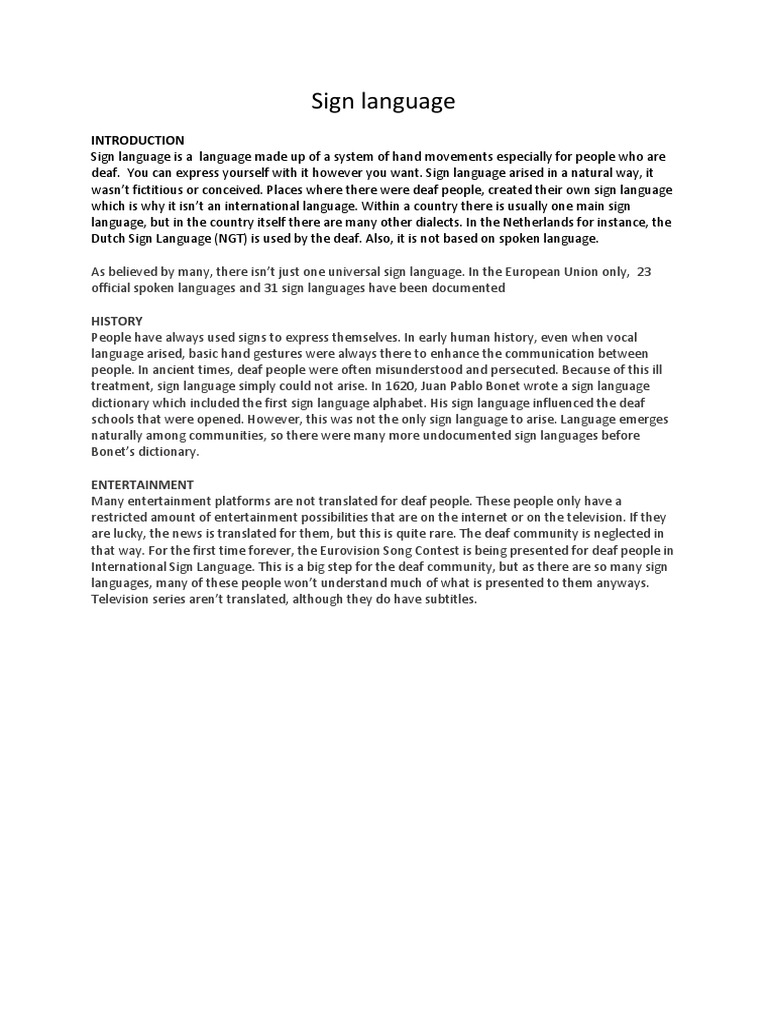 Sign language

INTRODUCTION
Sign language is a language made up of a system of hand movements especially for people who are deaf. You can express yourself with it however you want. Sign language arised in a natural way, it wasn't fictitious or conceived. Places where there were deaf people, created their own sign language which is why it isn't an international language. Within a country there is usually one main sign language, but in the country itself there are many other dialects. In the Netherlands for instance, the Dutch Sign Language (NGT) is used by the deaf. Also, it is not based on spoken language.

As believed by many, there isn't just one universal sign language. In the European Union only, 23 official spoken languages and 31 sign languages have been documented

HISTORY
People have always used signs to express themselves. In early human history, even when vocal language arised, basic hand gestures were always there to enhance the communication between people. In ancient times, deaf people were often misunderstood and persecuted. Because of this ill treatment, sign language simply could not arise. In 1620, Juan Pablo Bonet wrote a sign language dictionary which included the first sign language alphabet. His sign language influenced the deaf schools that were opened. However, this was not the only sign language to arise. Language emerges naturally among communities, so there were many more undocumented sign languages before Bonet's dictionary.

ENTERTAINMENT
Many entertainment platforms are not translated for deaf people. These people only have a restricted amount of entertainment possibilities that are on the internet or on the television. If they are lucky, the news is translated for them, but this is quite rare. The deaf community is neglected in that way. For the first time forever, the Eurovision Song Contest is being presented for deaf people in International Sign Language. This is a big step for the deaf community, but as there are so many sign languages, many of these people won't understand much of what is presented to them anyways. Television series aren't translated, although they do have subtitles.